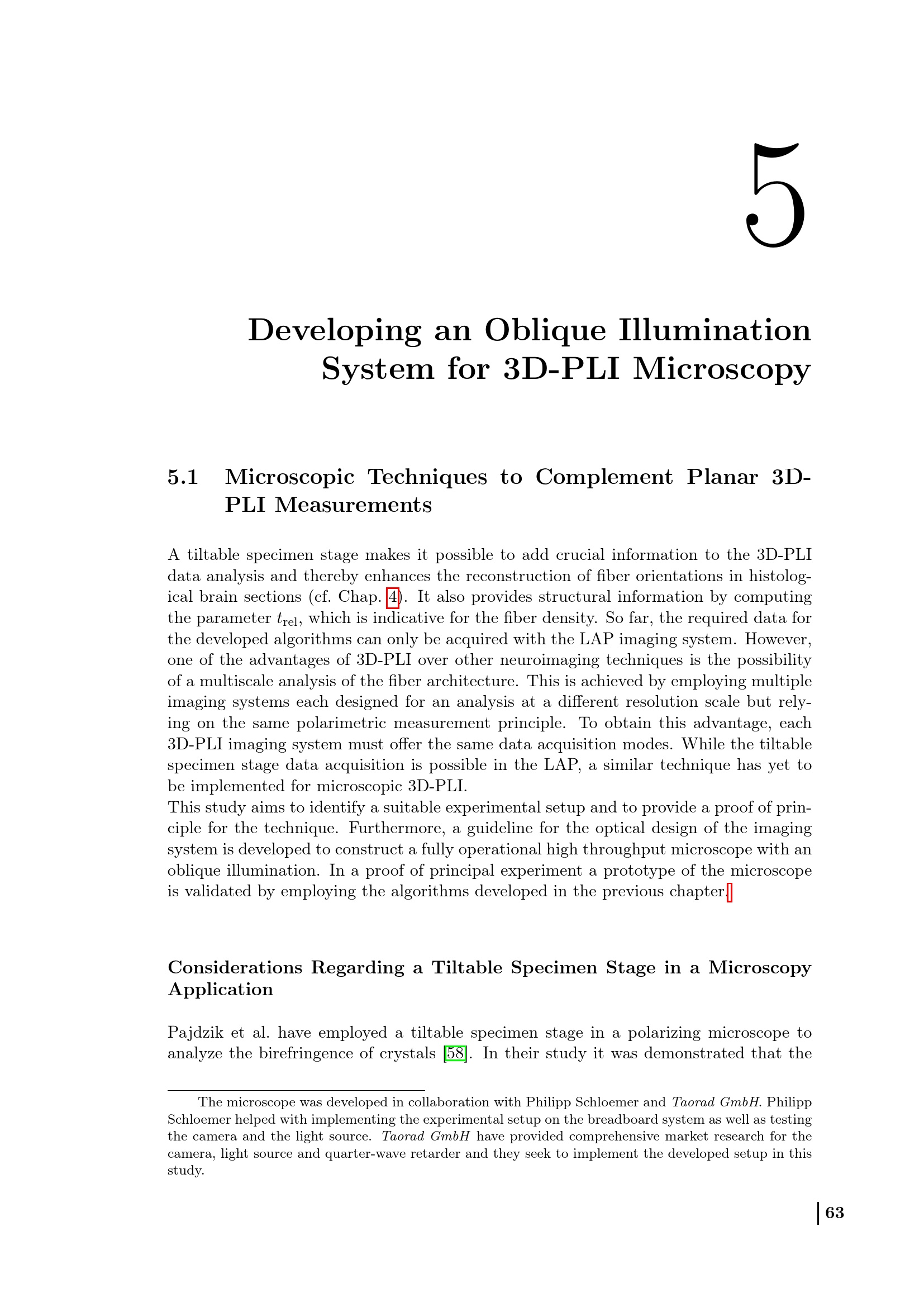 5

Developing an Oblique Illumination System for 3D-PLI Microscopy

5.1 Microscopic Techniques to Complement Planar 3D-PLI Measurements

A tiltable specimen stage makes it possible to add crucial information to the 3D-PLI data analysis and thereby enhances the reconstruction of fiber orientations in histological brain sections (cf. Chap. 4). It also provides structural information by computing the parameter $t_{\mathrm{rel}}$, which is indicative for the fiber density. So far, the required data for the developed algorithms can only be acquired with the LAP imaging system. However, one of the advantages of 3D-PLI over other neuroimaging techniques is the possibility of a multiscale analysis of the fiber architecture. This is achieved by employing multiple imaging systems each designed for an analysis at a different resolution scale but relying on the same polarimetric measurement principle. To obtain this advantage, each 3D-PLI imaging system must offer the same data acquisition modes. While the tiltable specimen stage data acquisition is possible in the LAP, a similar technique has yet to be implemented for microscopic 3D-PLI.
This study aims to identify a suitable experimental setup and to provide a proof of principle for the technique. Furthermore, a guideline for the optical design of the imaging system is developed to construct a fully operational high throughput microscope with an oblique illumination. In a proof of principal experiment a prototype of the microscope is validated by employing the algorithms developed in the previous chapter.

Considerations Regarding a Tiltable Specimen Stage in a Microscopy Application

Pajdzik et al. have employed a tiltable specimen stage in a polarizing microscope to analyze the birefringence of crystals [58]. In their study it was demonstrated that the

The microscope was developed in collaboration with Philipp Schloemer and Taorad GmbH. Philipp Schloemer helped with implementing the experimental setup on the breadboard system as well as testing the camera and the light source. Taorad GmbH have provided comprehensive market research for the camera, light source and quarter-wave retarder and they seek to implement the developed setup in this study.

63